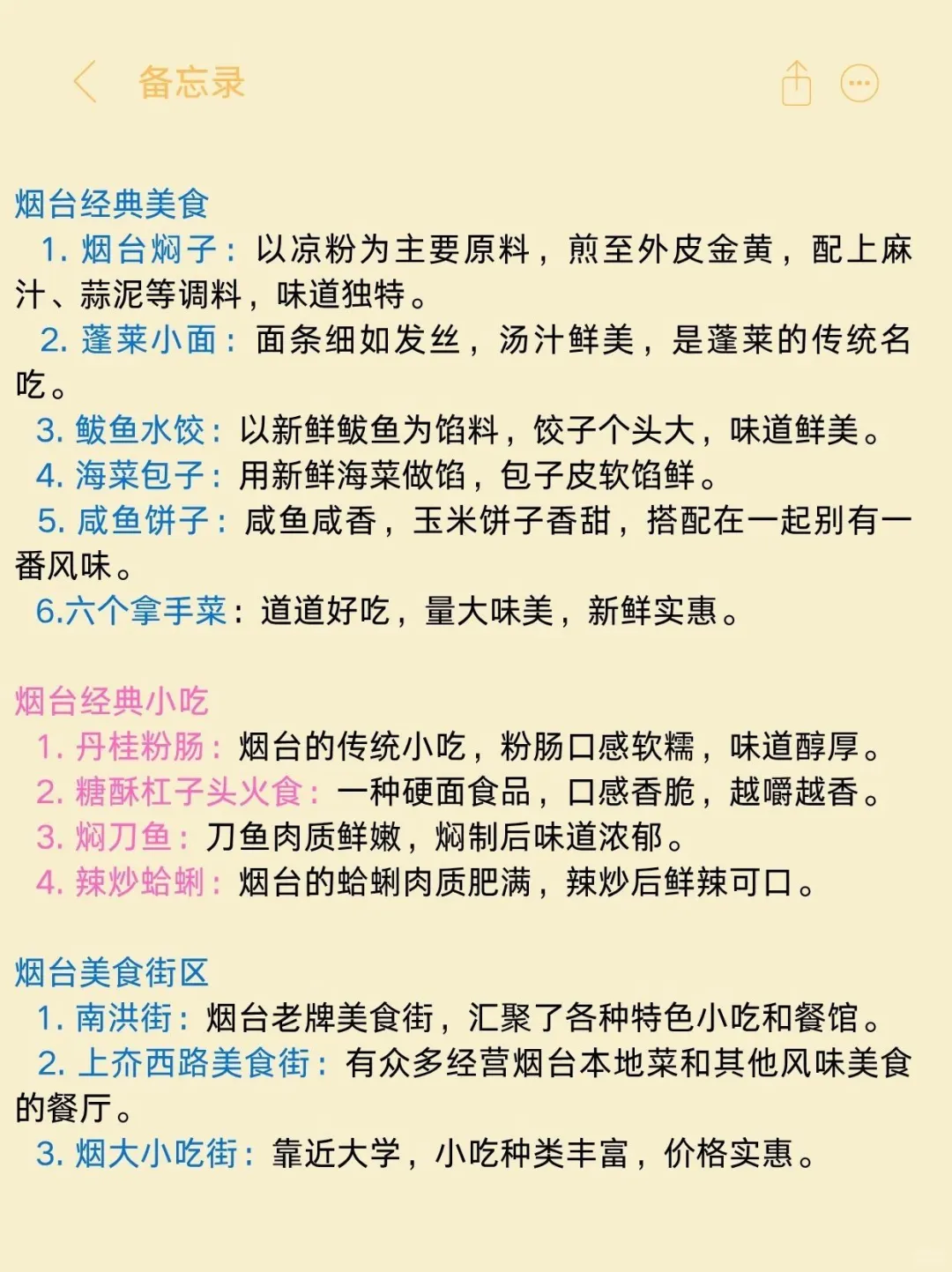 备忘录

烟台经典美食
1. 烟台焖子：以凉粉为主要原料，煎至外皮金黄，配上麻汁、蒜泥等调料，味道独特。
2. 蓬莱小面：面条细如发丝，汤汁鲜美，是蓬莱的传统名吃。
3. 鲅鱼水饺：以新鲜鲅鱼为馅料，饺子个头大，味道鲜美。
4. 海菜包子：用新鲜海菜做馅，包子皮软馅鲜。
5. 咸鱼饼子：咸鱼咸香，玉米饼子香甜，搭配在一起别有一番风味。
6.六个拿手菜：道道好吃，量大味美，新鲜实惠。

烟台经典小吃
1. 丹桂粉肠：烟台的传统小吃，粉肠口感软糯，味道醇厚。
2. 糖酥杠子头火食：一种硬面食品，口感香脆，越嚼越香。
3. 焖刀鱼：刀鱼肉质鲜嫩，焖制后味道浓郁。
4. 辣炒蛤蜊：烟台的蛤蜊肉质肥满，辣炒后鲜辣可口。

烟台美食街区
1. 南洪街：烟台老牌美食街，汇聚了各种特色小吃和餐馆。
2. 上夼西路美食街：有众多经营烟台本地菜和其他风味美食的餐厅。
3. 烟大小吃街：靠近大学，小吃种类丰富，价格实惠。